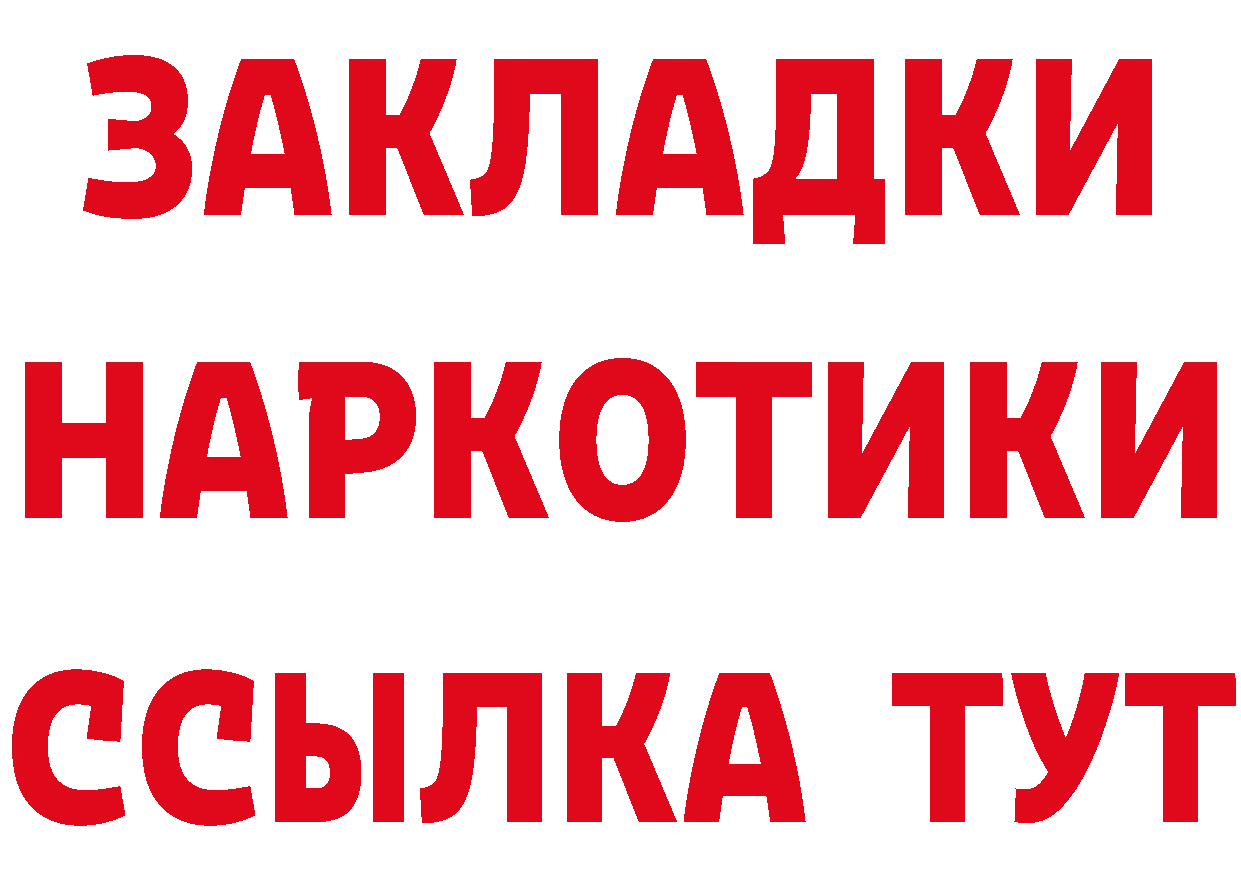 ЗАКЛАДКИ НАРКОТИКИ ССЫЛКА ТУТ